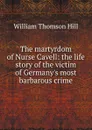 William Thomson Hill

The martyrdom of Nurse Cavell: the life story of the victim of Germany's most barbarous crime